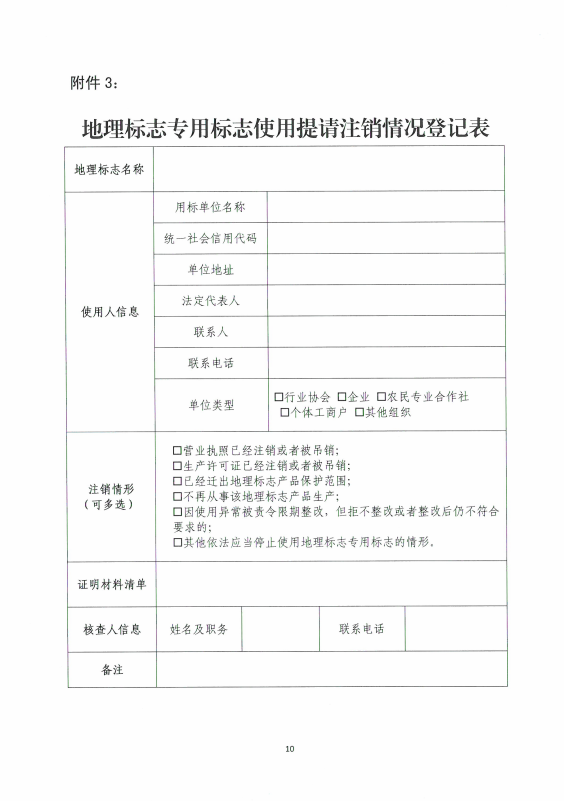 附件 3：

地理标志专用标志使用提请注销情况登记表

| 地理标志名称 | | | | |
|---|---|---|---|---|
| 使用人信息 | 用标单位名称 | | | |
| | 统一社会信用代码 | | | |
| | 单位地址 | | | |
| | 法定代表人 | | | |
| | 联系人 | | | |
| | 联系电话 | | | |
| | 单位类型 | □行业协会 □企业 □农民专业合作社 □个体工商户 □其他组织 | | |
| 注销情形（可多选） | □营业执照已经注销或者被吊销；<br>□生产许可证已经注销或者被吊销；<br>□已经迁出地理标志产品保护范围；<br>□不再从事该地理标志产品生产；<br>□因使用异常被责令限期整改，但拒不整改或者整改后仍不符合要求的；<br>□其他依法应当停止使用地理标志专用标志的情形。 | | | |
| 证明材料清单 | | | | |
| 核查人信息 | 姓名及职务 | | 联系电话 | |
| 备注 | | | | |

10